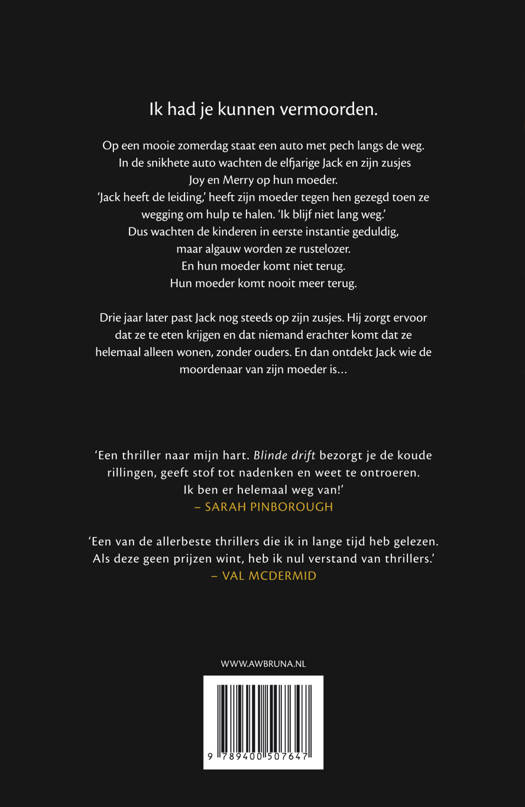 Ik had je kunnen vermoorden.

Op een mooie zomerdag staat een auto met pech langs de weg. In de snikhete auto wachten de elfjarige Jack en zijn zusjes Joy en Merry op hun moeder. 'Jack heeft de leiding,' heeft zijn moeder tegen hen gezegd toen ze wegging om hulp te halen. 'Ik blijf niet lang weg.' Dus wachten de kinderen in eerste instantie geduldig, maar algauw worden ze rustelozer. En hun moeder komt niet terug. Hun moeder komt nooit meer terug.

Drie jaar later past Jack nog steeds op zijn zusjes. Hij zorgt ervoor dat ze te eten krijgen en dat niemand erachter komt dat ze helemaal alleen wonen, zonder ouders. En dan ontdekt Jack wie de moordenaar van zijn moeder is…

'Een thriller naar mijn hart. Blinde drift bezorgt je de koude rillingen, geeft stof tot nadenken en weet te ontroeren. Ik ben er helemaal weg van!'
– SARAH PINBOROUGH

'Een van de allerbeste thrillers die ik in lange tijd heb gelezen. Als deze geen prijzen wint, heb ik nul verstand van thrillers.'
– VAL MCDERMID

WWW.AWBRUNA.NL

9 789400 507647